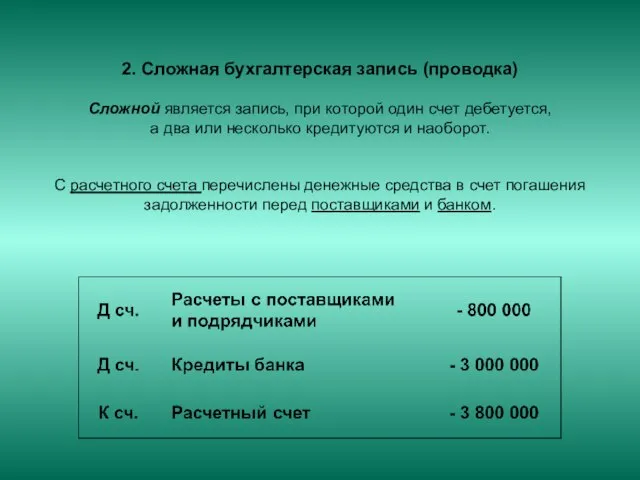 2. Сложная бухгалтерская запись (проводка)

Сложной является запись, при которой один счет дебетуется, а два или несколько кредитуются и наоборот.

С расчетного счета перечислены денежные средства в счет погашения задолженности перед поставщиками и банком.

| Д сч. | Расчеты с поставщиками и подрядчиками | - 800 000 |
|---|---|---|
| Д сч. | Кредиты банка | - 3 000 000 |
| К сч. | Расчетный счет | - 3 800 000 |